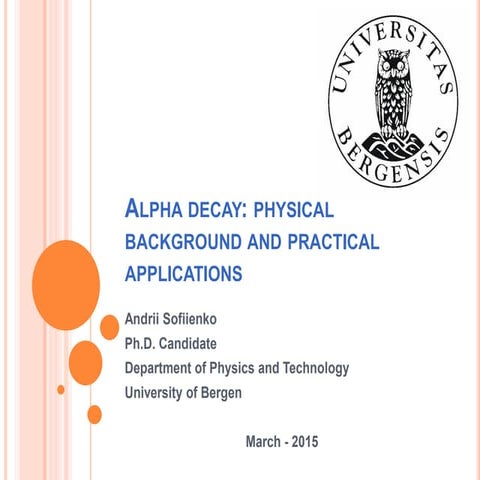 UNIVERSITAS BERGENSIS

ALPHA DECAY: PHYSICAL BACKGROUND AND PRACTICAL APPLICATIONS

Andrii Sofiienko
Ph.D. Candidate
Department of Physics and Technology
University of Bergen

March - 2015